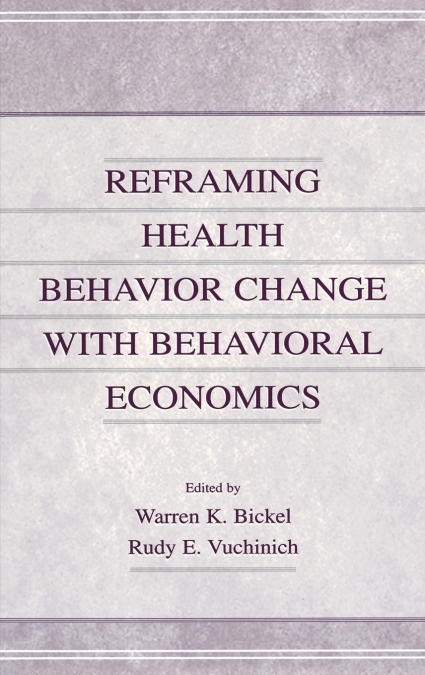 REFRAMING HEALTH BEHAVIOR CHANGE WITH BEHAVIORAL ECONOMICS

Edited by
Warren K. Bickel
Rudy E. Vuchinich